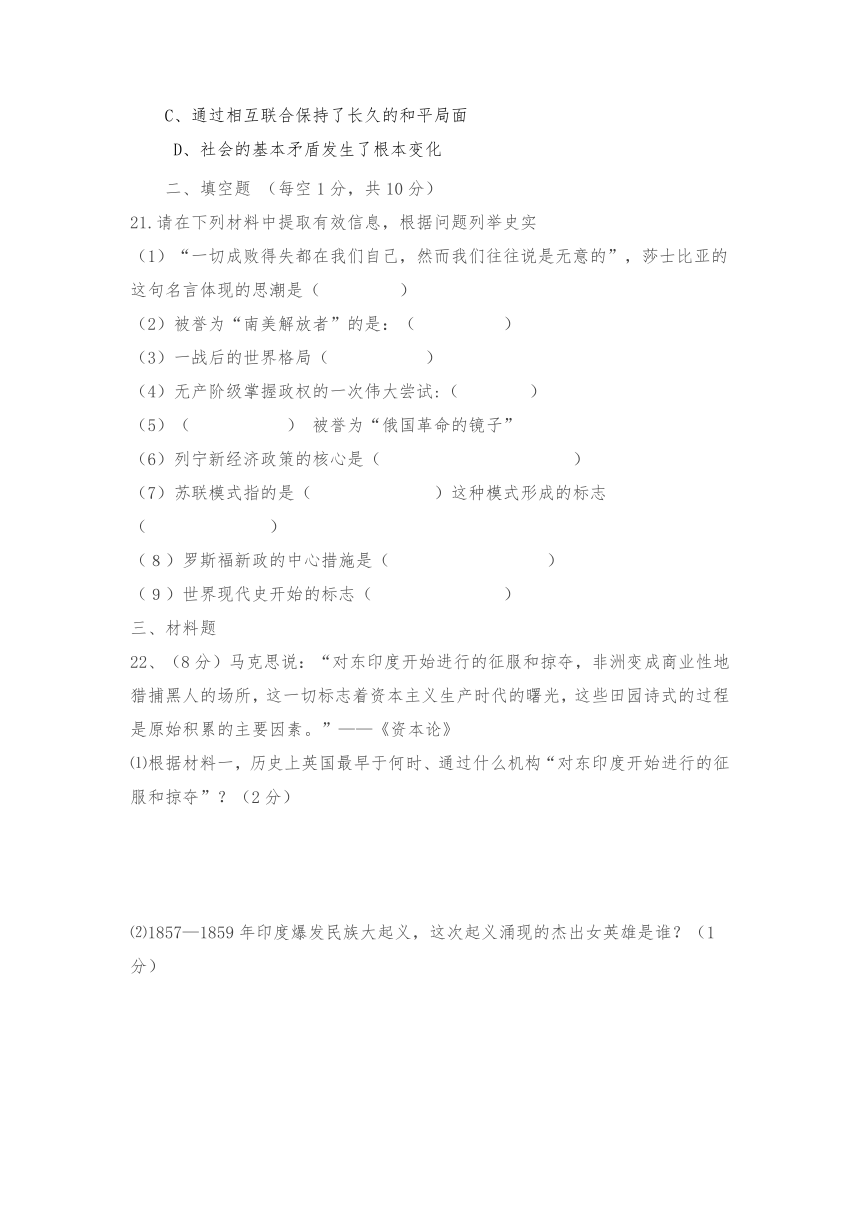 C、通过相互联合保持了长久的和平局面

D、社会的基本矛盾发生了根本变化

二、填空题 （每空 1 分，共 10 分）

21.请在下列材料中提取有效信息，根据问题列举史实

（1）“一切成败得失都在我们自己，然而我们往往说是无意的”，莎士比亚的这句名言体现的思潮是（ ）

（2）被誉为“南美解放者”的是：（ ）

（3）一战后的世界格局（ ）

（4）无产阶级掌握政权的一次伟大尝试:（ ）

（5）（ ） 被誉为“俄国革命的镜子”

（6）列宁新经济政策的核心是（ ）

（7）苏联模式指的是（ ）这种模式形成的标志（ ）

（8）罗斯福新政的中心措施是（ ）

（9）世界现代史开始的标志（ ）

三、材料题

22、（8 分）马克思说：“对东印度开始进行的征服和掠夺，非洲变成商业性地猎捕黑人的场所，这一切标志着资本主义生产时代的曙光，这些田园诗式的过程是原始积累的主要因素。”——《资本论》

⑴根据材料一，历史上英国最早于何时、通过什么机构“对东印度开始进行的征服和掠夺”？（2 分）

⑵1857—1859 年印度爆发民族大起义，这次起义涌现的杰出女英雄是谁？（1 分）